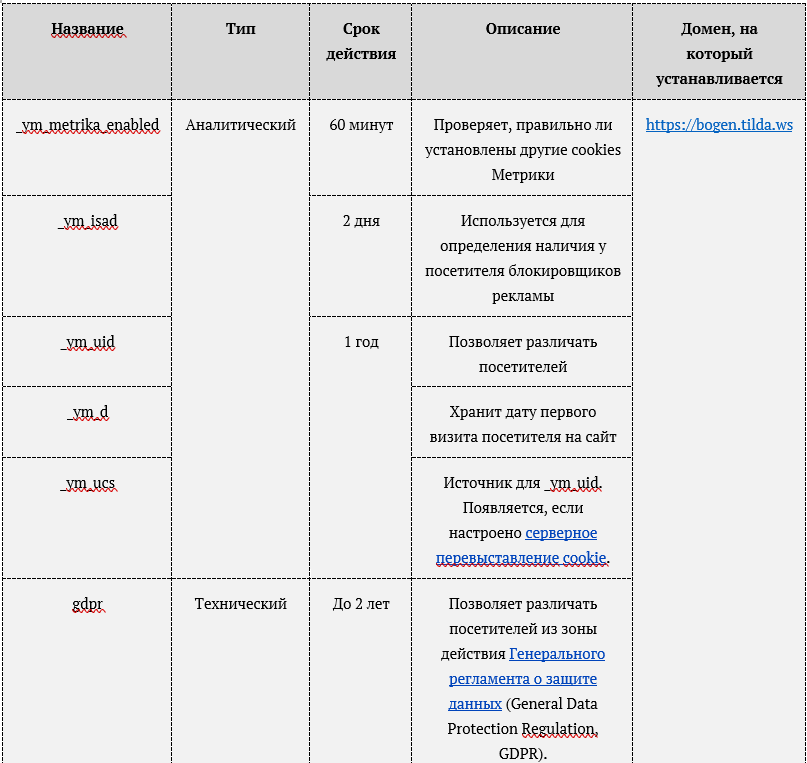 | Название | Тип | Срок действия | Описание | Домен, на который устанавливается |
|---|---|---|---|---|
| _ym_metrika_enabled | Аналитический | 60 минут | Проверяет, правильно ли установлены другие cookies Метрики | https://bogen.tilda.ws |
| _ym_isad | | 2 дня | Используется для определения наличия у посетителя блокировщиков рекламы | |
| _ym_uid | | 1 год | Позволяет различать посетителей | |
| _ym_d | | | Хранит дату первого визита посетителя на сайт | |
| _ym_ucs | | | Источник для _ym_uid. Появляется, если настроено серверное перевыставление cookie. | |
| gdpr | Технический | До 2 лет | Позволяет различать посетителей из зоны действия Генерального регламента о защите данных (General Data Protection Regulation, GDPR). | |